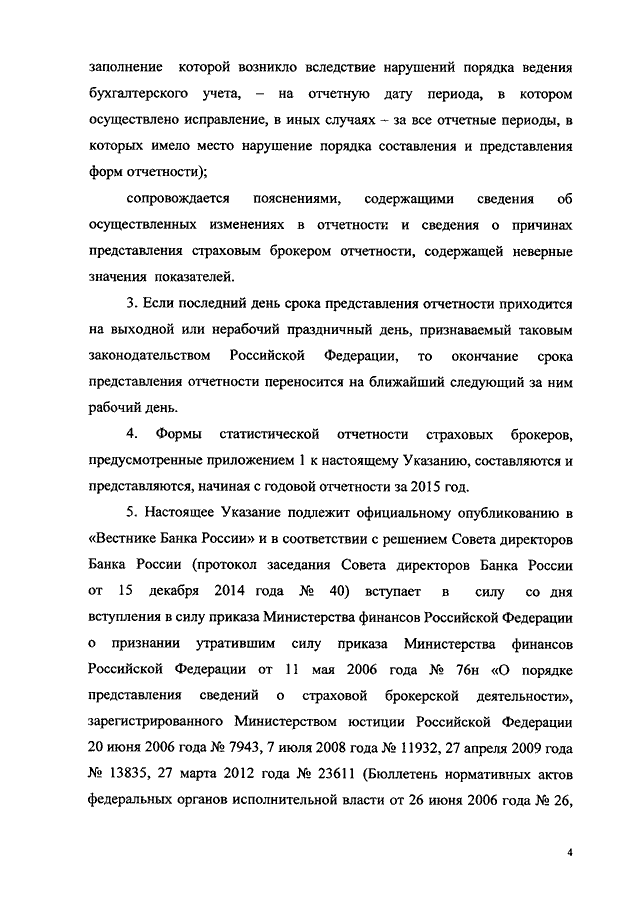 заполнение которой возникло вследствие нарушений порядка ведения бухгалтерского учета, – на отчетную дату периода, в котором осуществлено исправление, в иных случаях – за все отчетные периоды, в которых имело место нарушение порядка составления и представления форм отчетности);

сопровождается пояснениями, содержащими сведения об осуществленных изменениях в отчетности и сведения о причинах представления страховым брокером отчетности, содержащей неверные значения показателей.

3. Если последний день срока представления отчетности приходится на выходной или нерабочий праздничный день, признаваемый таковым законодательством Российской Федерации, то окончание срока представления отчетности переносится на ближайший следующий за ним рабочий день.

4. Формы статистической отчетности страховых брокеров, предусмотренные приложением 1 к настоящему Указанию, составляются и представляются, начиная с годовой отчетности за 2015 год.

5. Настоящее Указание подлежит официальному опубликованию в «Вестнике Банка России» и в соответствии с решением Совета директоров Банка России (протокол заседания Совета директоров Банка России от 15 декабря 2014 года № 40) вступает в силу со дня вступления в силу приказа Министерства финансов Российской Федерации о признании утратившим силу приказа Министерства финансов Российской Федерации от 11 мая 2006 года № 76н «О порядке представления сведений о страховой брокерской деятельности», зарегистрированного Министерством юстиции Российской Федерации 20 июня 2006 года № 7943, 7 июля 2008 года № 11932, 27 апреля 2009 года № 13835, 27 марта 2012 года № 23611 (Бюллетень нормативных актов федеральных органов исполнительной власти от 26 июня 2006 года № 26,

4